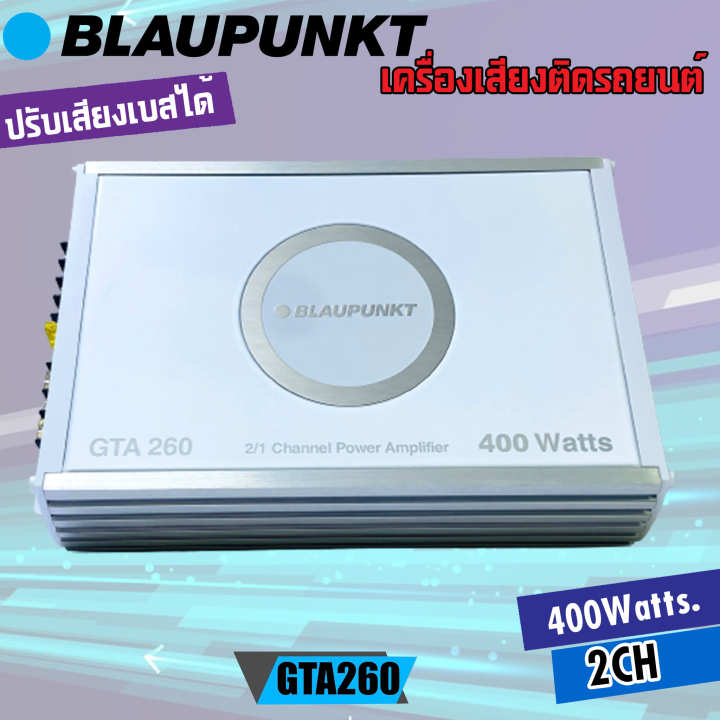 BLAUPUNKT

เครื่องเสียงติดรถยนต์

ปรับเสียงเบสได้

BLAUPUNKT

GTA 260

2/1 Channel Power Amplifier

400 Watts

400Watts.

2CH

GTA260